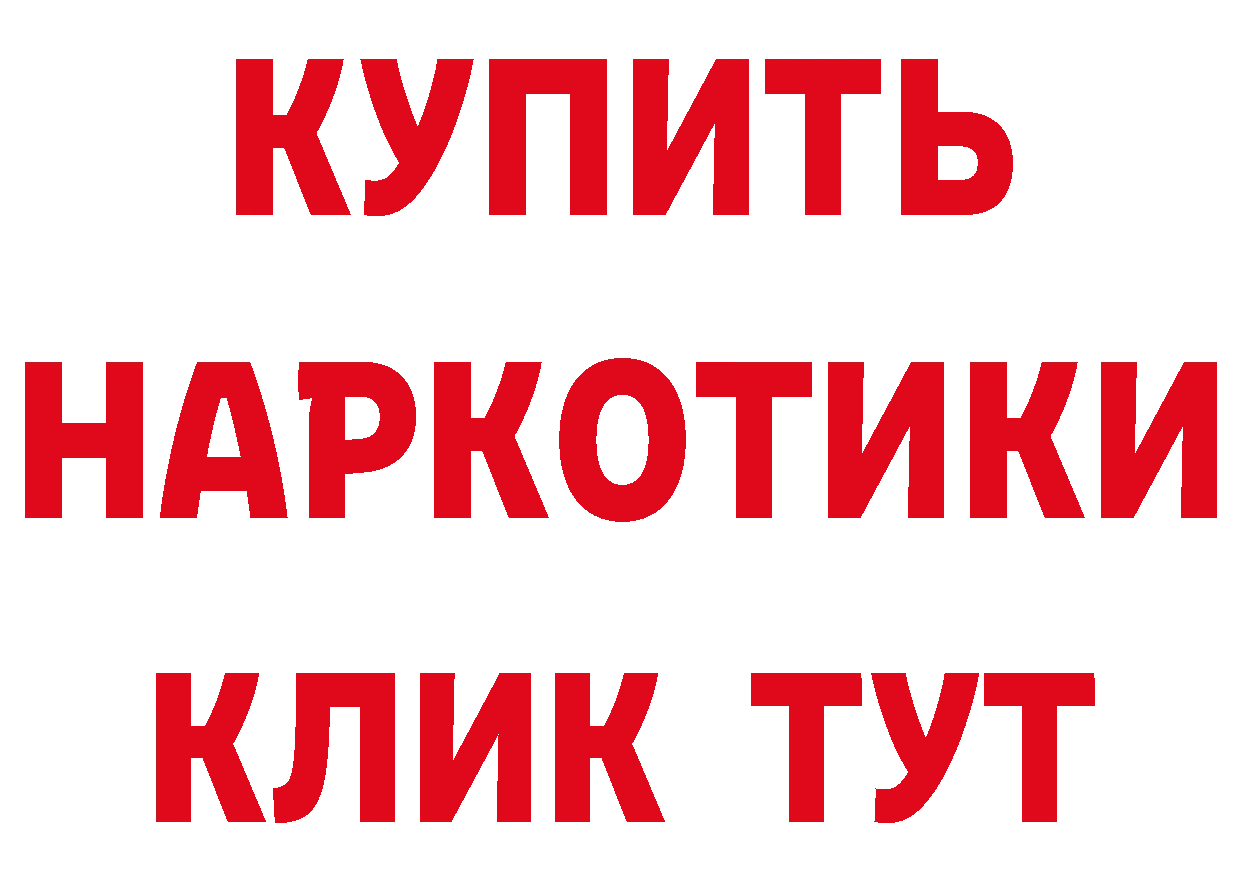 КУПИТЬ
НАРКОТИКИ
КЛИК ТУТ